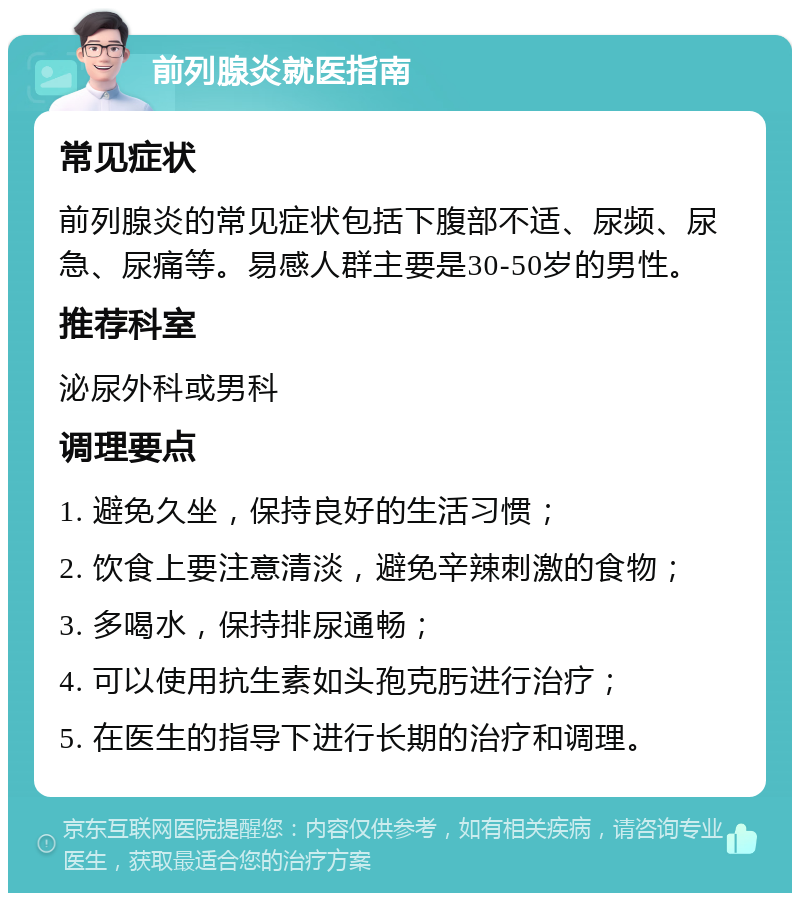 前列腺炎就医指南

常见症状

前列腺炎的常见症状包括下腹部不适、尿频、尿急、尿痛等。易感人群主要是30-50岁的男性。

推荐科室

泌尿外科或男科

调理要点

1. 避免久坐，保持良好的生活习惯；

2. 饮食上要注意清淡，避免辛辣刺激的食物；

3. 多喝水，保持排尿通畅；

4. 可以使用抗生素如头孢克肟进行治疗；

5. 在医生的指导下进行长期的治疗和调理。

京东互联网医院提醒您：内容仅供参考，如有相关疾病，请咨询专业医生，获取最适合您的治疗方案